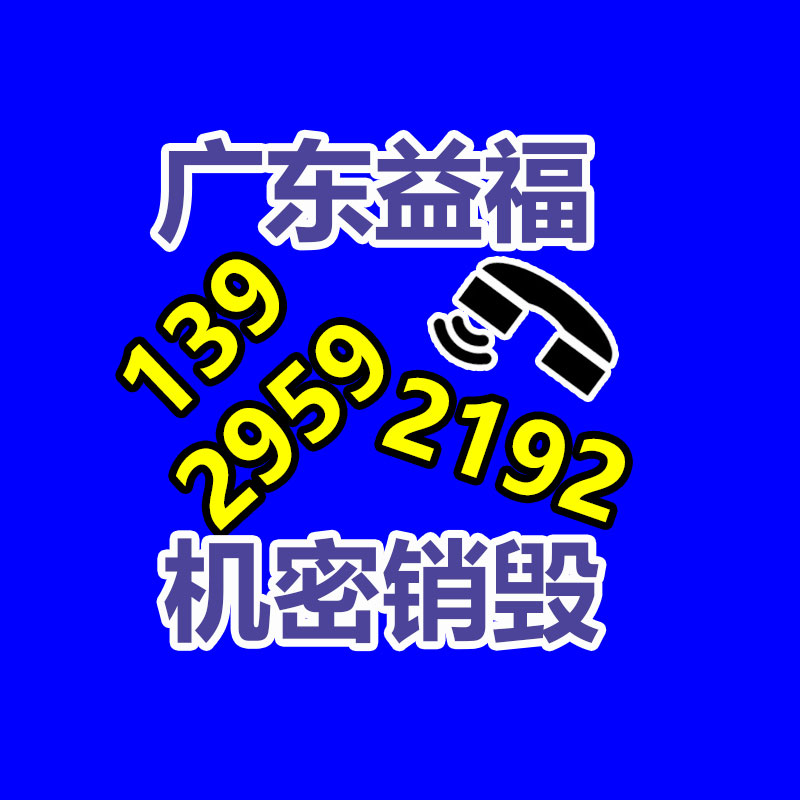 广东益福

139
2959
2192

机密销毁